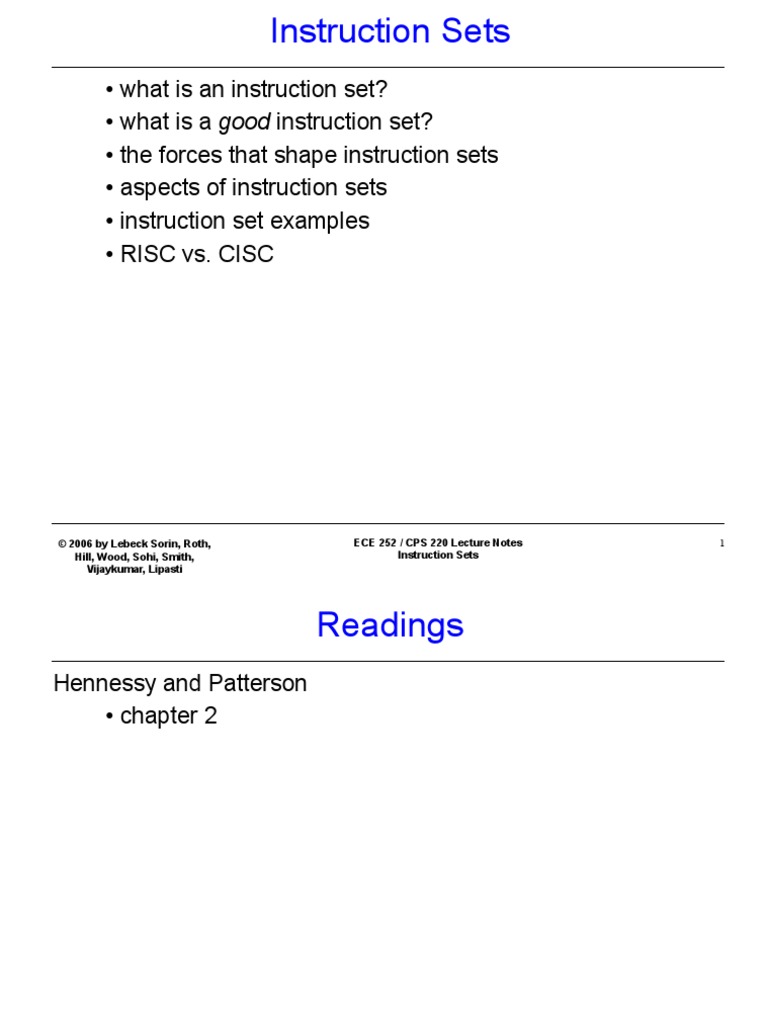 Instruction Sets

• what is an instruction set?
• what is a good instruction set?
• the forces that shape instruction sets
• aspects of instruction sets
• instruction set examples
• RISC vs. CISC

© 2006 by Lebeck Sorin, Roth, Hill, Wood, Sohi, Smith, Vijaykumar, Lipasti

ECE 252 / CPS 220 Lecture Notes
Instruction Sets

1

Readings

Hennessy and Patterson
• chapter 2